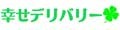 幸せデリバリー